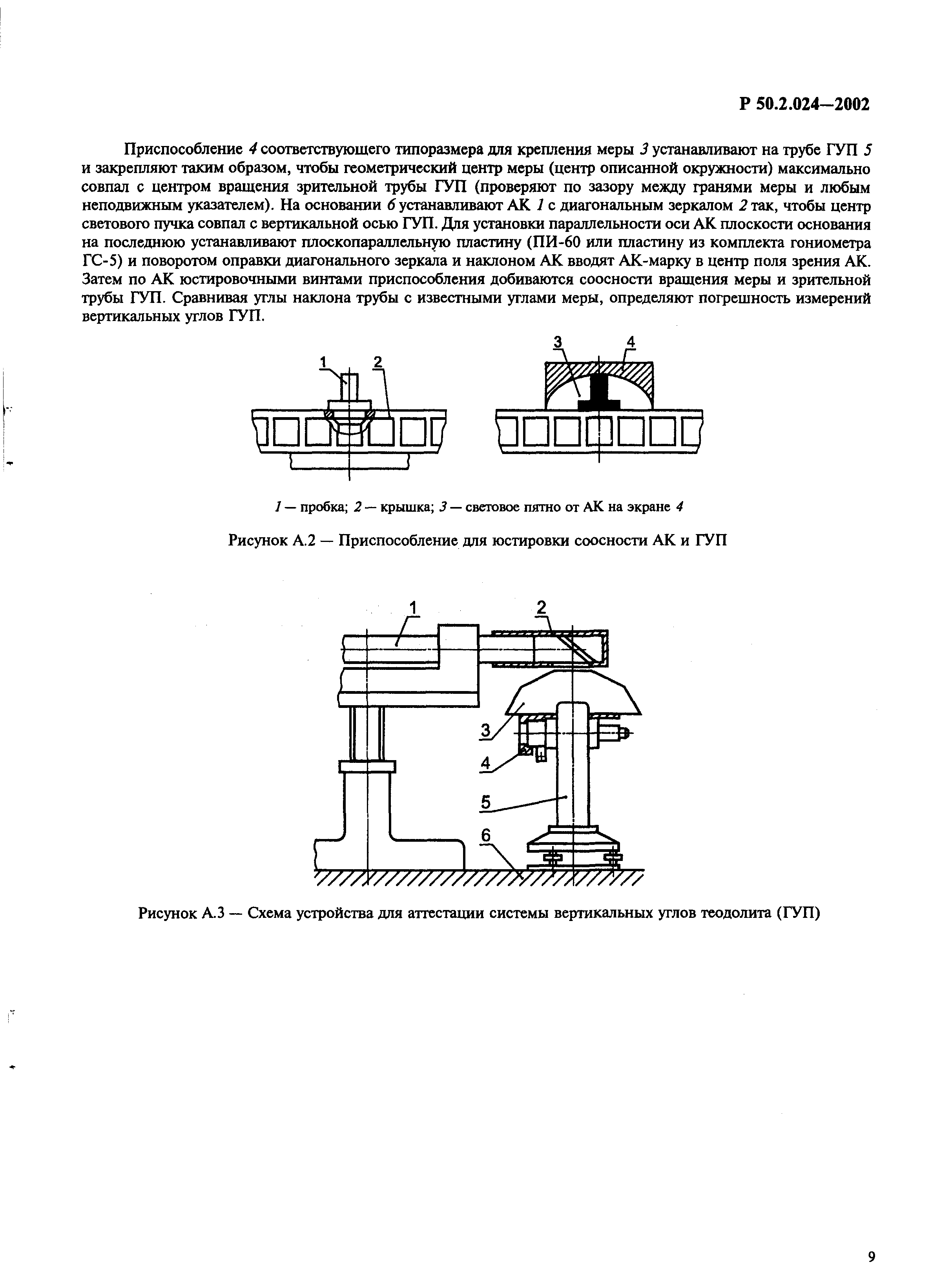 Р 50.2.024—2002

Приспособление 4 соответствующего типоразмера для крепления меры 3 устанавливают на трубе ГУП 5 и закрепляют таким образом, чтобы геометрический центр меры (центр описанной окружности) максимально совпал с центром вращения зрительной трубы ГУП (проверяют по зазору между гранями меры и любым неподвижным указателем). На основании 6 устанавливают АК 1 с диагональным зеркалом 2 так, чтобы центр светового пучка совпал с вертикальной осью ГУП. Для установки параллельности оси АК плоскости основания на последнюю устанавливают плоскопараллельную пластину (ПИ-60 или пластину из комплекта гониометра ГС-5) и поворотом оправки диагонального зеркала и наклоном АК вводят АК-марку в центр поля зрения АК. Затем по АК юстировочными винтами приспособления добиваются соосности вращения меры и зрительной трубы ГУП. Сравнивая углы наклона трубы с известными углами меры, определяют погрешность измерений вертикальных углов ГУП.

1 2 3 4

1 — пробка; 2 — крышка; 3 — световое пятно от АК на экране 4

Рисунок А.2 — Приспособление для юстировки соосности АК и ГУП

1 2 3 4 5 6

Рисунок А.3 — Схема устройства для аттестации системы вертикальных углов теодолита (ГУП)

9